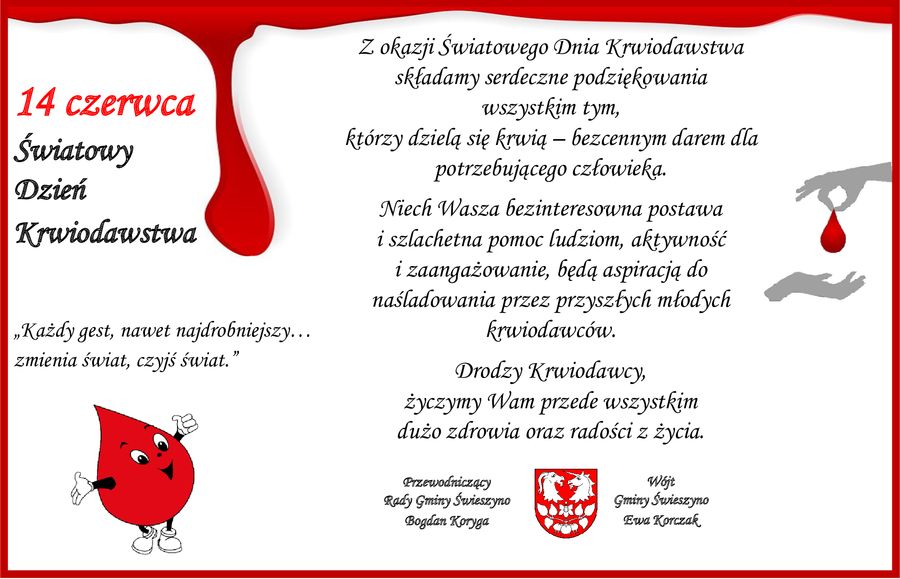 14 czerwca
Światowy
Dzień
Krwiodawstwa

„Każdy gest, nawet najdrobniejszy… zmienia świat, czyjś świat.”

Z okazji Światowego Dnia Krwiodawstwa składamy serdeczne podziękowania wszystkim tym, którzy dzielą się krwią – bezcennym darem dla potrzebującego człowieka.

Niech Wasza bezinteresowna postawa i szlachetna pomoc ludziom, aktywność i zaangażowanie, będą aspiracją do naśladowania przez przyszłych młodych krwiodawców.

Drodzy Krwiodawcy,
życzymy Wam przede wszystkim
dużo zdrowia oraz radości z życia.

Przewodniczący
Rady Gminy Świeszyno
Bogdan Koryga

Wójt
Gminy Świeszyno
Ewa Korczak